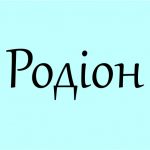 Родіон